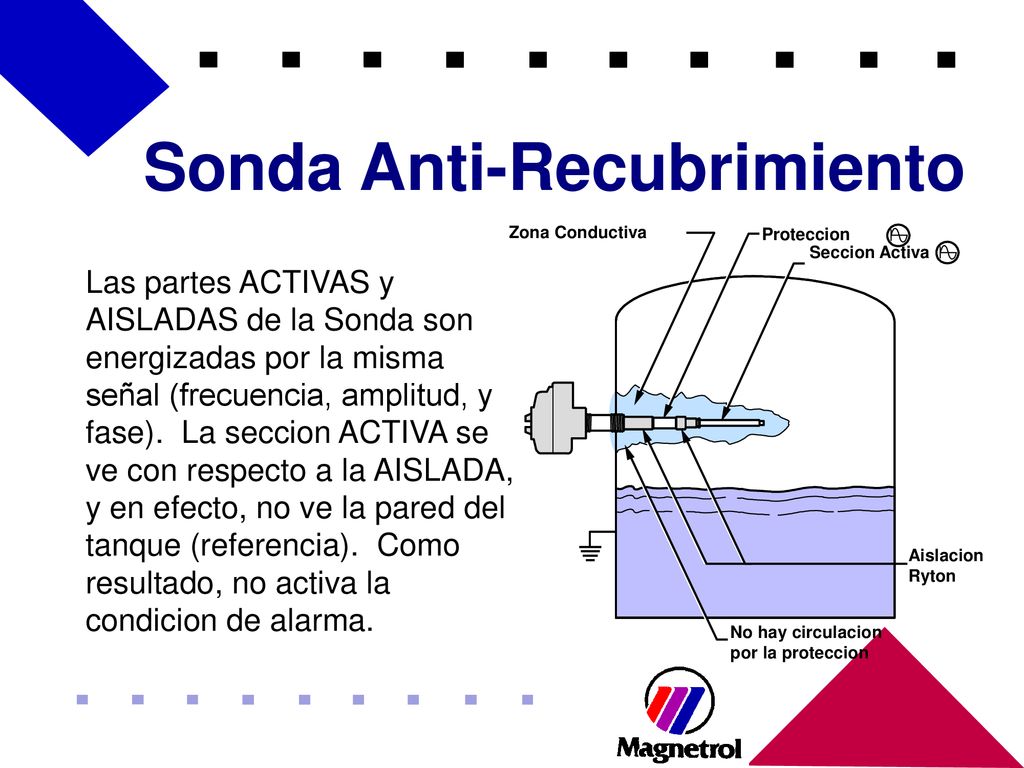 Sonda Anti-Recubrimiento

Las partes ACTIVAS y AISLADAS de la Sonda son energizadas por la misma señal (frecuencia, amplitud, y fase). La seccion ACTIVA se ve con respecto a la AISLADA, y en efecto, no ve la pared del tanque (referencia). Como resultado, no activa la condicion de alarma.

Zona Conductiva

Proteccion

Seccion Activa

Aislacion Ryton

No hay circulacion por la proteccion

Magnetrol